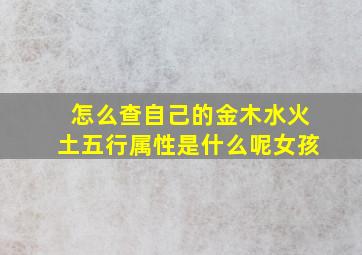 怎么查自己的金木水火土五行属性是什么呢女孩